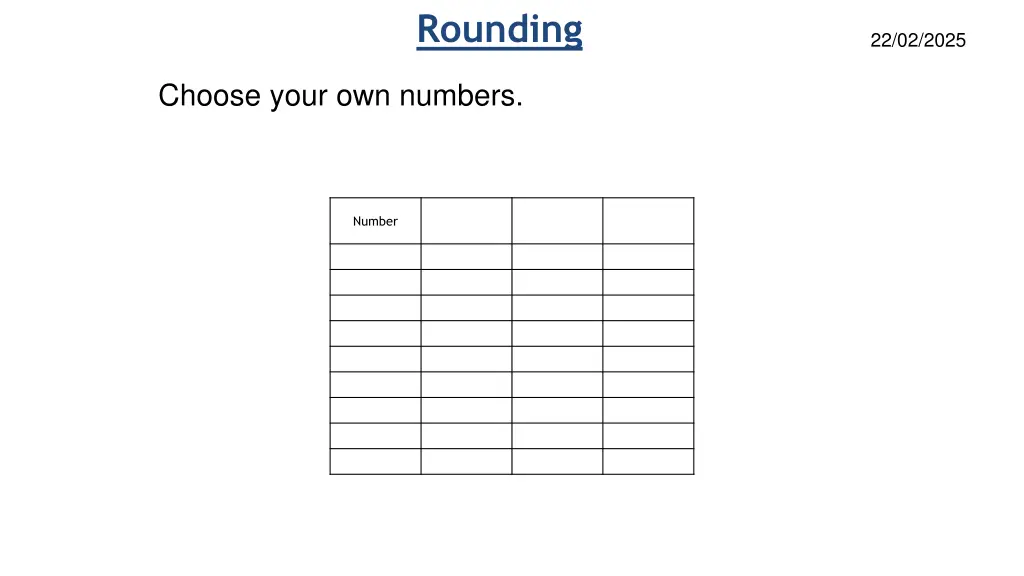 Rounding

22/02/2025

Choose your own numbers.

| Number | | | |
|---|---|---|---|
| | | | |
| | | | |
| | | | |
| | | | |
| | | | |
| | | | |
| | | | |
| | | | |
| | | | |